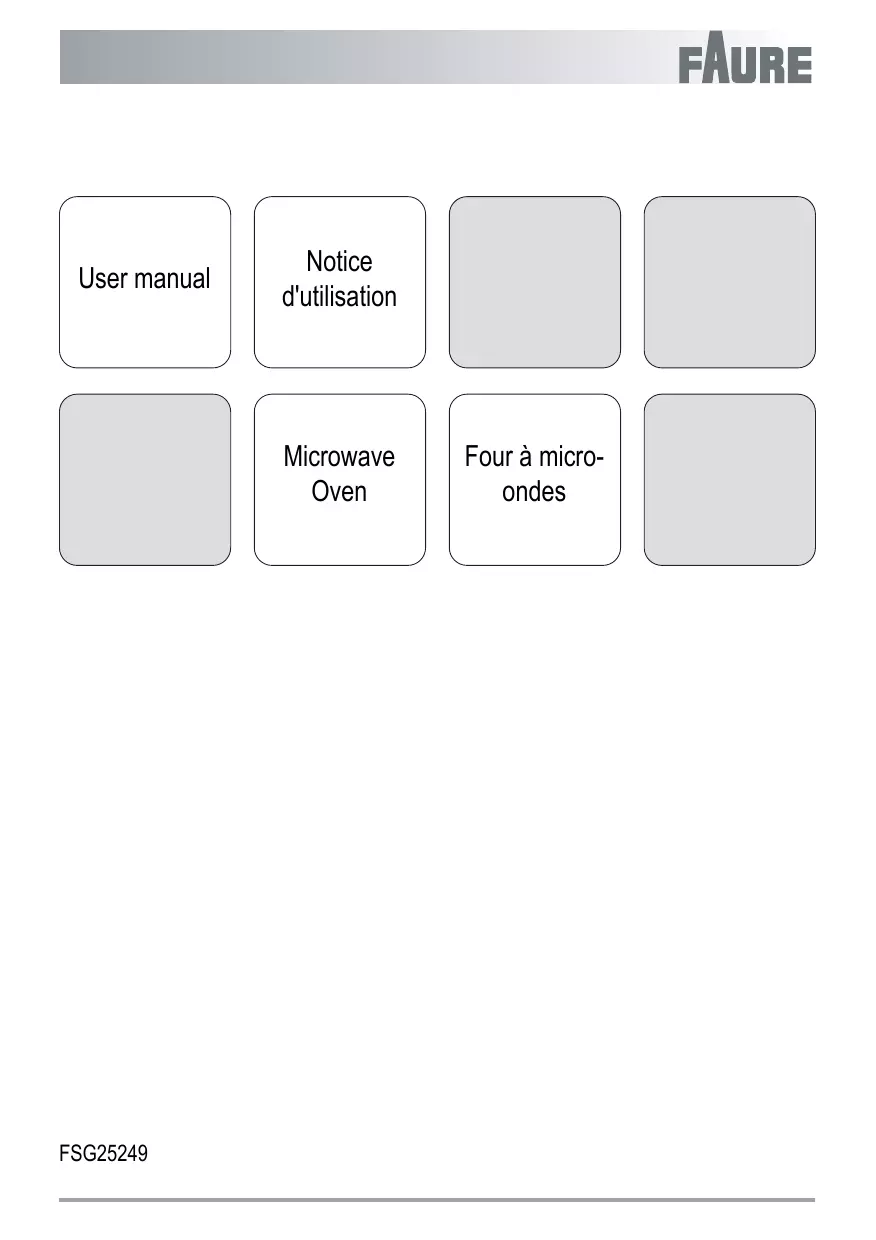 FAURE

User manual

Notice d'utilisation

Microwave Oven

Four à micro-ondes

FSG25249